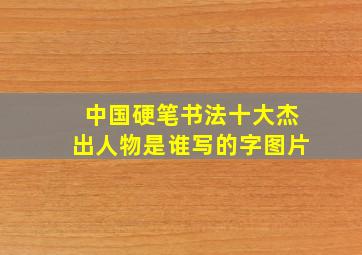 中国硬笔书法十大杰出人物是谁写的字图片